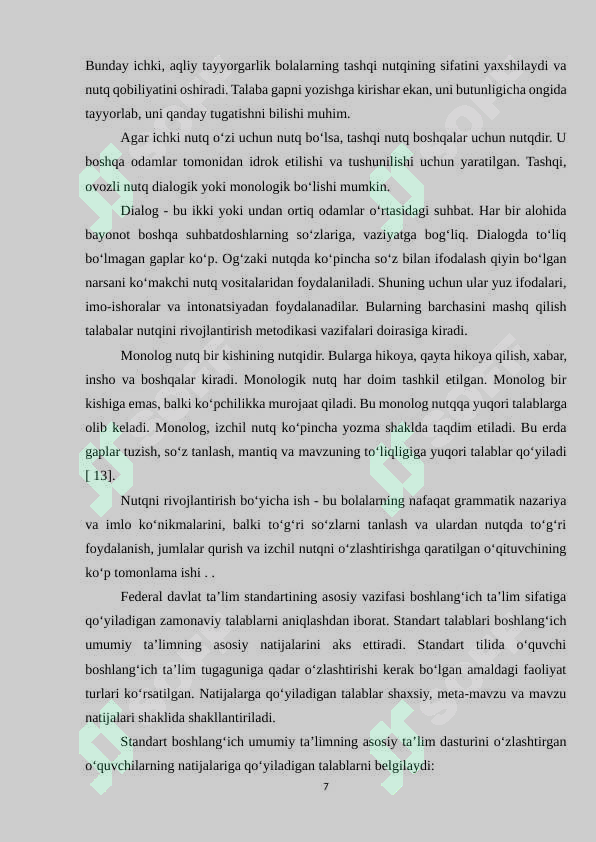 Bunday ichki, aqliy tayyorgarlik bolalarning tashqi nutqining sifatini yaxshilaydi va nutq qobiliyatini oshiradi. Talaba gapni yozishga kirishar ekan, uni butunligicha ongida tayyorlab, uni qanday tugatishni bilishi muhim.

Agar ichki nutq o‘zi uchun nutq bo‘lsa, tashqi nutq boshqalar uchun nutqdir. U boshqa odamlar tomonidan idrok etilishi va tushunilishi uchun yaratilgan. Tashqi, ovozli nutq dialogik yoki monologik bo‘lishi mumkin.

Dialog - bu ikki yoki undan ortiq odamlar o‘rtasidagi suhbat. Har bir alohida bayonot boshqa suhbatdoshlarning so‘zlariga, vaziyatga bog‘liq. Dialogda to‘liq bo‘lmagan gaplar ko‘p. Og‘zaki nutqda ko‘pincha so‘z bilan ifodalash qiyin bo‘lgan narsani ko‘makchi nutq vositalaridan foydalaniladi. Shuning uchun ular yuz ifodalari, imo-ishoralar va intonatsiyadan foydalanadilar. Bularning barchasini mashq qilish talabalar nutqini rivojlantirish metodikasi vazifalari doirasiga kiradi.

Monolog nutq bir kishining nutqidir. Bularga hikoya, qayta hikoya qilish, xabar, insho va boshqalar kiradi. Monologik nutq har doim tashkil etilgan. Monolog bir kishiga emas, balki ko‘pchilikka murojaat qiladi. Bu monolog nutqqa yuqori talablarga olib keladi. Monolog, izchil nutq ko‘pincha yozma shaklda taqdim etiladi. Bu erda gaplar tuzish, so‘z tanlash, mantiq va mavzuning to‘liqligiga yuqori talablar qo‘yiladi [ 13].

Nutqni rivojlantirish bo‘yicha ish - bu bolalarning nafaqat grammatik nazariya va imlo ko‘nikmalarini, balki to‘g‘ri so‘zlarni tanlash va ulardan nutqda to‘g‘ri foydalanish, jumlalar qurish va izchil nutqni o‘zlashtirishga qaratilgan o‘qituvchining ko‘p tomonlama ishi . .

Federal davlat ta’lim standartining asosiy vazifasi boshlang‘ich ta’lim sifatiga qo‘yiladigan zamonaviy talablarni aniqlashdan iborat. Standart talablari boshlang‘ich umumiy ta’limning asosiy natijalarini aks ettiradi. Standart tilida o‘quvchi boshlang‘ich ta’lim tugaguniga qadar o‘zlashtirishi kerak bo‘lgan amaldagi faoliyat turlari ko‘rsatilgan. Natijalarga qo‘yiladigan talablar shaxsiy, meta-mavzu va mavzu natijalari shaklida shakllantiriladi.

Standart boshlang‘ich umumiy ta’limning asosiy ta’lim dasturini o‘zlashtirgan o‘quvchilarning natijalariga qo‘yiladigan talablarni belgilaydi:

7